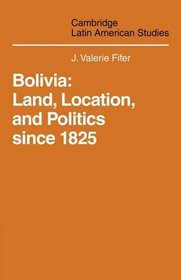 Cambridge
Latin American Studies

J. Valerie Fifer

Bolivia:
Land, Location,
and Politics
since 1825